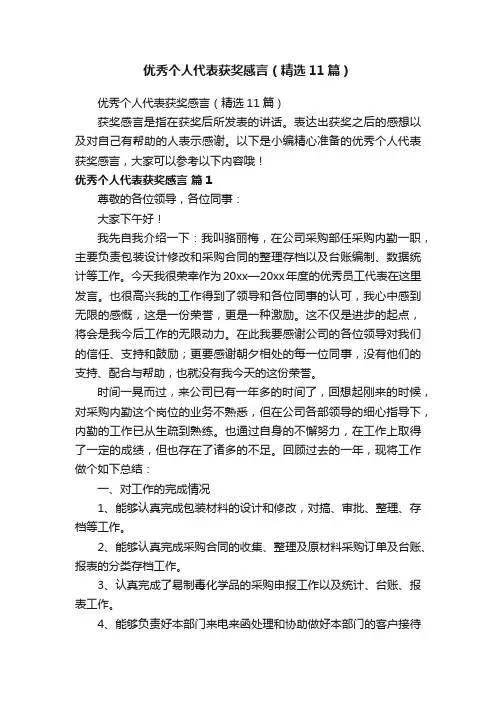 优秀个人代表获奖感言（精选11篇）

优秀个人代表获奖感言（精选11篇）

获奖感言是指在获奖后所发表的讲话。表达出获奖之后的感想以及对自己有帮助的人表示感谢。以下是小编精心准备的优秀个人代表获奖感言，大家可以参考以下内容哦！

优秀个人代表获奖感言 篇1

尊敬的各位领导，各位同事：

大家下午好！

我先自我介绍一下：我叫骆丽梅，在公司采购部任采购内勤一职，主要负责包装设计修改和采购合同的整理存档以及台账编制、数据统计等工作。今天我很荣幸作为20xx—20xx年度的优秀员工代表在这里发言。也很高兴我的工作得到了领导和各位同事的认可，我心中感到无限的感慨，这是一份荣誉，更是一种激励。这不仅是进步的起点，将会是我今后工作的无限动力。在此我要感谢公司的各位领导对我们的信任、支持和鼓励；更要感谢朝夕相处的每一位同事，没有他们的支持、配合与帮助，也就没有我今天的这份荣誉。

时间一晃而过，来公司已有一年多的时间了，回想起刚来的时候，对采购内勤这个岗位的业务不熟悉，但在公司各部领导的细心指导下，内勤的工作已从生疏到熟练。也通过自身的不懈努力，在工作上取得了一定的成绩，但也存在了诸多的不足。回顾过去的一年，现将工作做个如下总结：

一、对工作的完成情况

1、能够认真完成包装材料的设计和修改，对搞、审批、整理、存档等工作。

2、能够认真完成采购合同的收集、整理及原材料采购订单及台账、报表的分类存档工作。

3、认真完成了易制毒化学品的采购申报工作以及统计、台账、报表工作。

4、能够负责好本部门来电来函处理和协助做好本部门的客户接待